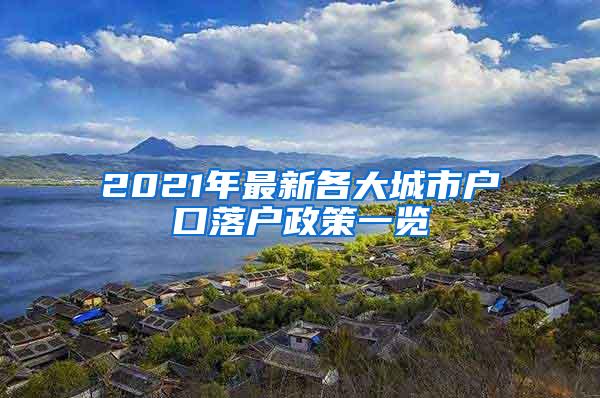 2021年最新各大城市户口落户政策一览